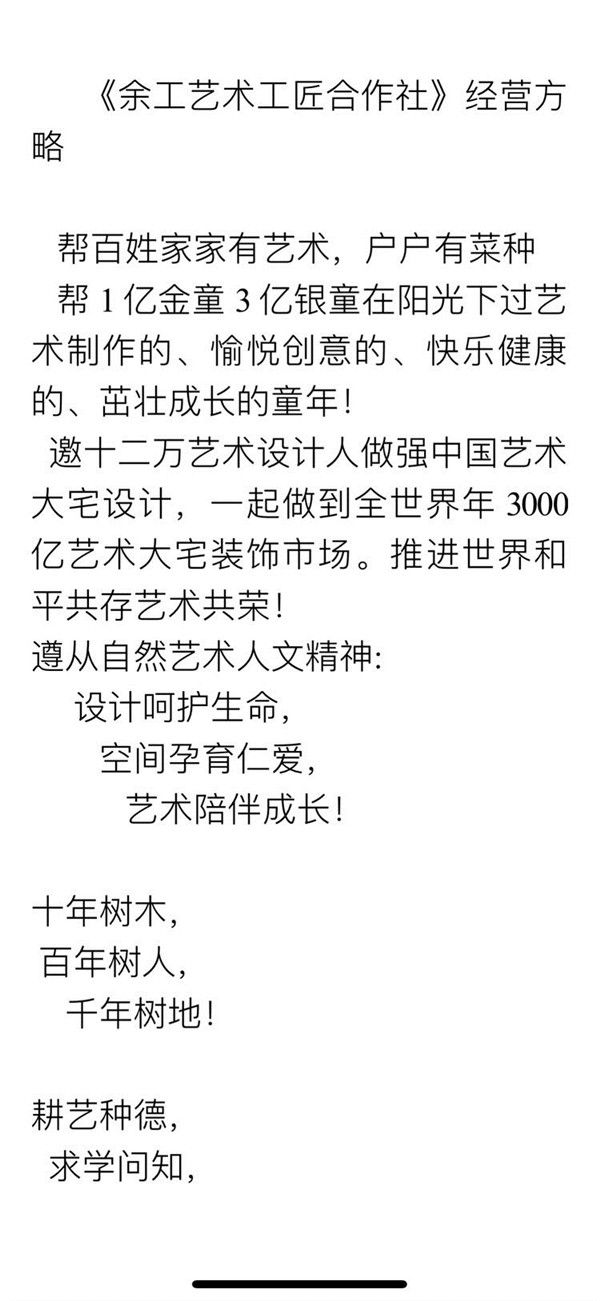 《余工艺术工匠合作社》经营方略

帮百姓家家有艺术，户户有菜种
帮 1 亿金童 3 亿银童在阳光下过艺术制作的、愉悦创意的、快乐健康的、茁壮成长的童年！
邀十二万艺术设计人做强中国艺术大宅设计，一起做到全世界年 3000 亿艺术大宅装饰市场。推进世界和平共存艺术共荣！
遵从自然艺术人文精神:
设计呵护生命,
空间孕育仁爱,
艺术陪伴成长！

十年树木,
百年树人,
千年树地！

耕艺种德,
求学问知,